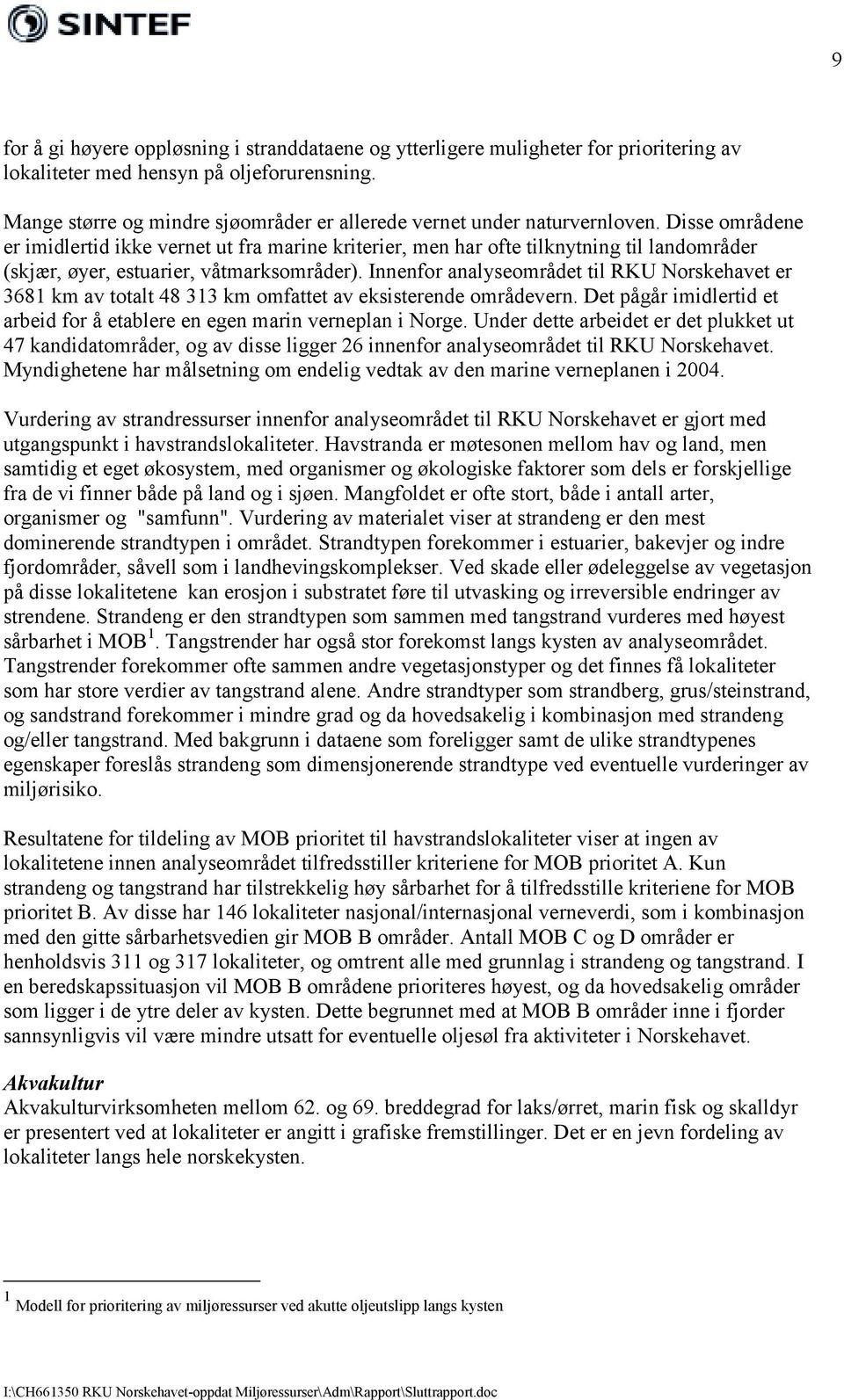 SINTEF

9

for å gi høyere oppløsning i stranddataene og ytterligere muligheter for prioritering av lokaliteter med hensyn på oljeforurensning.

Mange større og mindre sjøområder er allerede vernet under naturvernloven. Disse områdene er imidlertid ikke vernet ut fra marine kriterier, men har ofte tilknytning til landområder (skjær, øyer, estuarier, våtmarksområder). Innenfor analyseområdet til RKU Norskehavet er 3681 km av totalt 48 313 km omfattet av eksisterende områdevern. Det pågår imidlertid et arbeid for å etablere en egen marin verneplan i Norge. Under dette arbeidet er det plukket ut 47 kandidatområder, og av disse ligger 26 innenfor analyseområdet til RKU Norskehavet. Myndighetene har målsetning om endelig vedtak av den marine verneplanen i 2004.

Vurdering av strandressurser innenfor analyseområdet til RKU Norskehavet er gjort med utgangspunkt i havstrandslokaliteter. Havstranda er møtesonen mellom hav og land, men samtidig et eget økosystem, med organismer og økologiske faktorer som dels er forskjellige fra de vi finner både på land og i sjøen. Mangfoldet er ofte stort, både i antall arter, organismer og "samfunn". Vurdering av materialet viser at strandeng er den mest dominerende strandtypen i området. Strandtypen forekommer i estuarier, bakevjer og indre fjordområder, såvell som i landhevingskomplekser. Ved skade eller ødeleggelse av vegetasjon på disse lokalitetene kan erosjon i substratet føre til utvasking og irreversible endringer av strendene. Strandeng er den strandtypen som sammen med tangstrand vurderes med høyest sårbarhet i MOB $^1$. Tangstrender har også stor forekomst langs kysten av analyseområdet. Tangstrender forekommer ofte sammen andre vegetasjonstyper og det finnes få lokaliteter som har store verdier av tangstrand alene. Andre strandtyper som strandberg, grus/steinstrand, og sandstrand forekommer i mindre grad og da hovedsakelig i kombinasjon med strandeng og/eller tangstrand. Med bakgrunn i dataene som foreligger samt de ulike strandtypenes egenskaper foreslås strandeng som dimensjonerende strandtype ved eventuelle vurderinger av miljørisiko.

Resultatene for tildeling av MOB prioritet til havstrandslokaliteter viser at ingen av lokalitetene innen analyseområdet tilfredsstiller kriteriene for MOB prioritet A. Kun strandeng og tangstrand har tilstrekkelig høy sårbarhet for å tilfredsstille kriteriene for MOB prioritet B. Av disse har 146 lokaliteter nasjonal/internasjonal verneverdi, som i kombinasjon med den gitte sårbarhetsvedien gir MOB B områder. Antall MOB C og D områder er henholdsvis 311 og 317 lokaliteter, og omtrent alle med grunnlag i strandeng og tangstrand. I en beredskapssituasjon vil MOB B områdene prioriteres høyest, og da hovedsakelig områder som ligger i de ytre deler av kysten. Dette begrunnet med at MOB B områder inne i fjorder sannsynligvis vil være mindre utsatt for eventuelle oljesøl fra aktiviteter i Norskehavet.

Akvakultur
Akvakulturvirksomheten mellom 62. og 69. breddegrad for laks/ørret, marin fisk og skalldyr er presentert ved at lokaliteter er angitt i grafiske fremstillinger. Det er en jevn fordeling av lokaliteter langs hele norskekysten.

$^1$ Modell for prioritering av miljøressurser ved akutte oljeutslipp langs kysten

I:\CH661350 RKU Norskehavet-oppdat Miljøressurser\Adm\Rapport\Sluttrapport.doc